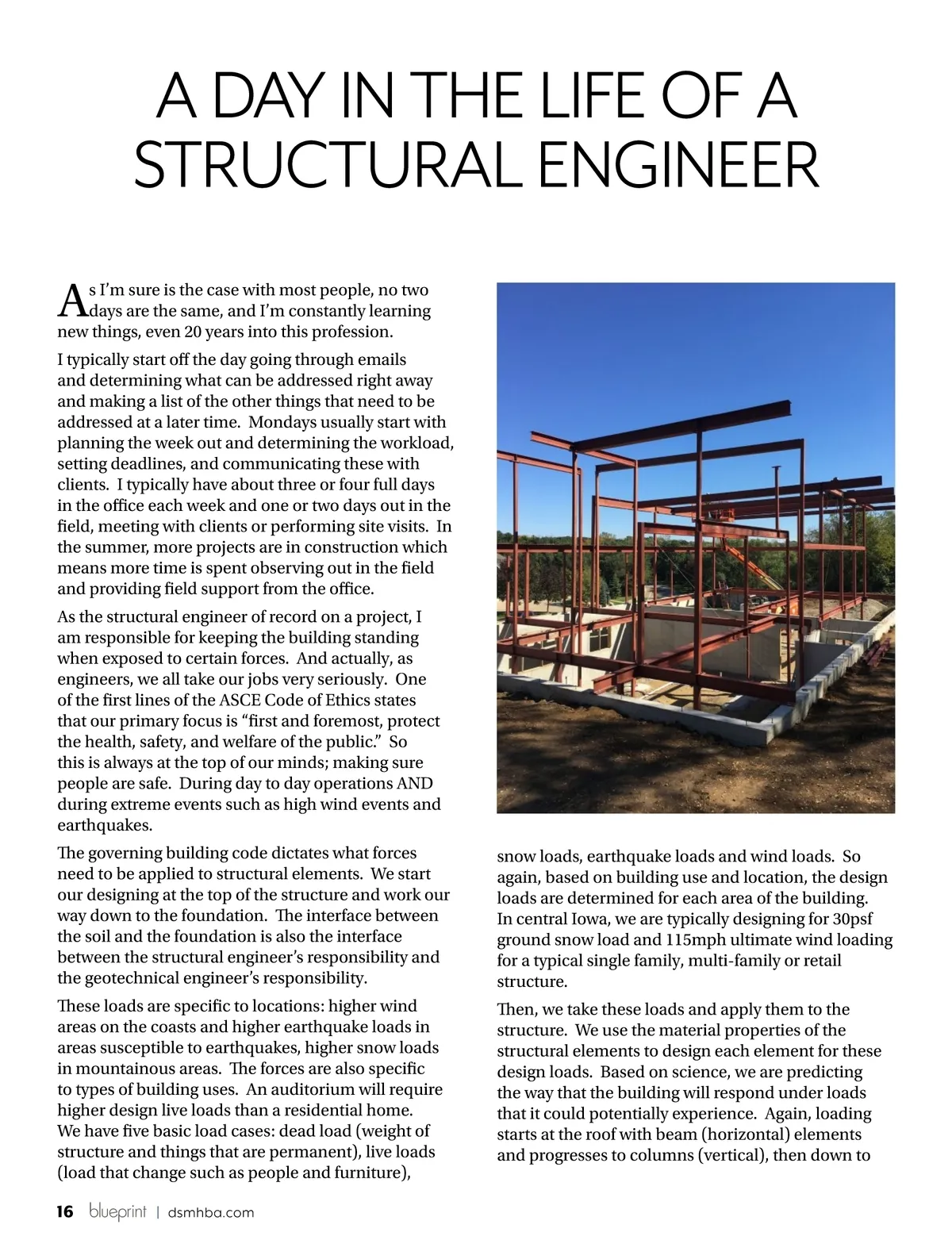 A DAY IN THE LIFE OF A STRUCTURAL ENGINEER

As I'm sure is the case with most people, no two days are the same, and I'm constantly learning new things, even 20 years into this profession.

I typically start off the day going through emails and determining what can be addressed right away and making a list of the other things that need to be addressed at a later time. Mondays usually start with planning the week out and determining the workload, setting deadlines, and communicating these with clients. I typically have about three or four full days in the office each week and one or two days out in the field, meeting with clients or performing site visits. In the summer, more projects are in construction which means more time is spent observing out in the field and providing field support from the office.

As the structural engineer of record on a project, I am responsible for keeping the building standing when exposed to certain forces. And actually, as engineers, we all take our jobs very seriously. One of the first lines of the ASCE Code of Ethics states that our primary focus is "first and foremost, protect the health, safety, and welfare of the public." So this is always at the top of our minds; making sure people are safe. During day to day operations AND during extreme events such as high wind events and earthquakes.

The governing building code dictates what forces need to be applied to structural elements. We start our designing at the top of the structure and work our way down to the foundation. The interface between the soil and the foundation is also the interface between the structural engineer's responsibility and the geotechnical engineer's responsibility.

These loads are specific to locations: higher wind areas on the coasts and higher earthquake loads in areas susceptible to earthquakes, higher snow loads in mountainous areas. The forces are also specific to types of building uses. An auditorium will require higher design live loads than a residential home. We have five basic load cases: dead load (weight of structure and things that are permanent), live loads (load that change such as people and furniture), snow loads, earthquake loads and wind loads. So again, based on building use and location, the design loads are determined for each area of the building. In central Iowa, we are typically designing for 30psf ground snow load and 115mph ultimate wind loading for a typical single family, multi-family or retail structure.

Then, we take these loads and apply them to the structure. We use the material properties of the structural elements to design each element for these design loads. Based on science, we are predicting the way that the building will respond under loads that it could potentially experience. Again, loading starts at the roof with beam (horizontal) elements and progresses to columns (vertical), then down to

16 blueprint | dsmhba.com